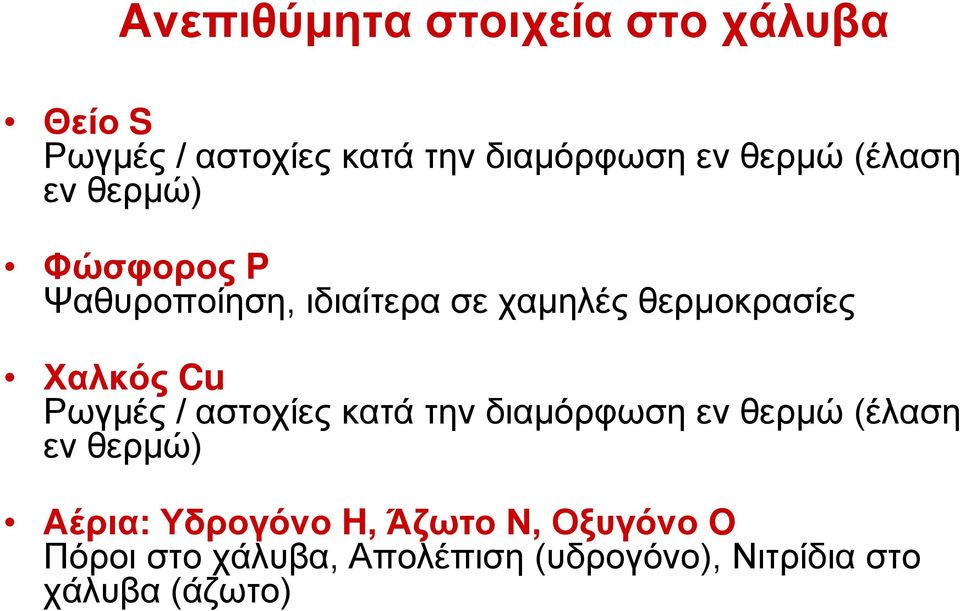 Ανεπιθύμητα στοιχεία στο χάλυβα

• Θείο S
Ρωγμές / αστοχίες κατά την διαμόρφωση εν θερμώ (έλαση εν θερμώ)

• Φώσφορος P
Ψαθυροποίηση, ιδιαίτερα σε χαμηλές θερμοκρασίες

• Χαλκός Cu
Ρωγμές / αστοχίες κατά την διαμόρφωση εν θερμώ (έλαση εν θερμώ)

• Αέρια: Υδρογόνο H, Άζωτο N, Οξυγόνο O
Πόροι στο χάλυβα, Απολέπιση (υδρογόνο), Νιτρίδια στο χάλυβα (άζωτο)